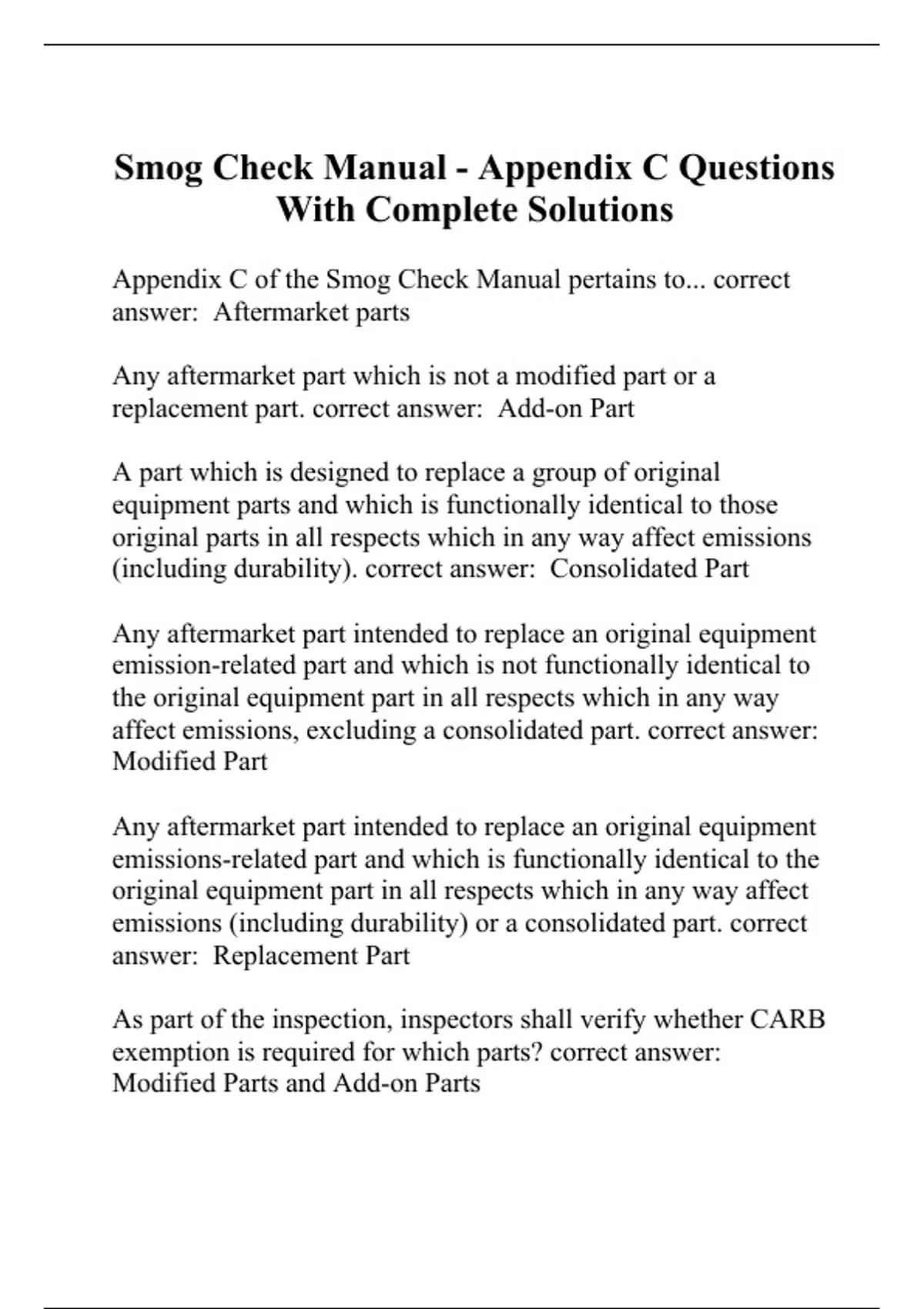 Smog Check Manual - Appendix C Questions With Complete Solutions

Appendix C of the Smog Check Manual pertains to... correct answer:  Aftermarket parts

Any aftermarket part which is not a modified part or a replacement part. correct answer:  Add-on Part

A part which is designed to replace a group of original equipment parts and which is functionally identical to those original parts in all respects which in any way affect emissions (including durability). correct answer:  Consolidated Part

Any aftermarket part intended to replace an original equipment emission-related part and which is not functionally identical to the original equipment part in all respects which in any way affect emissions, excluding a consolidated part. correct answer:  Modified Part

Any aftermarket part intended to replace an original equipment emissions-related part and which is functionally identical to the original equipment part in all respects which in any way affect emissions (including durability) or a consolidated part. correct answer:  Replacement Part

As part of the inspection, inspectors shall verify whether CARB exemption is required for which parts? correct answer:  Modified Parts and Add-on Parts